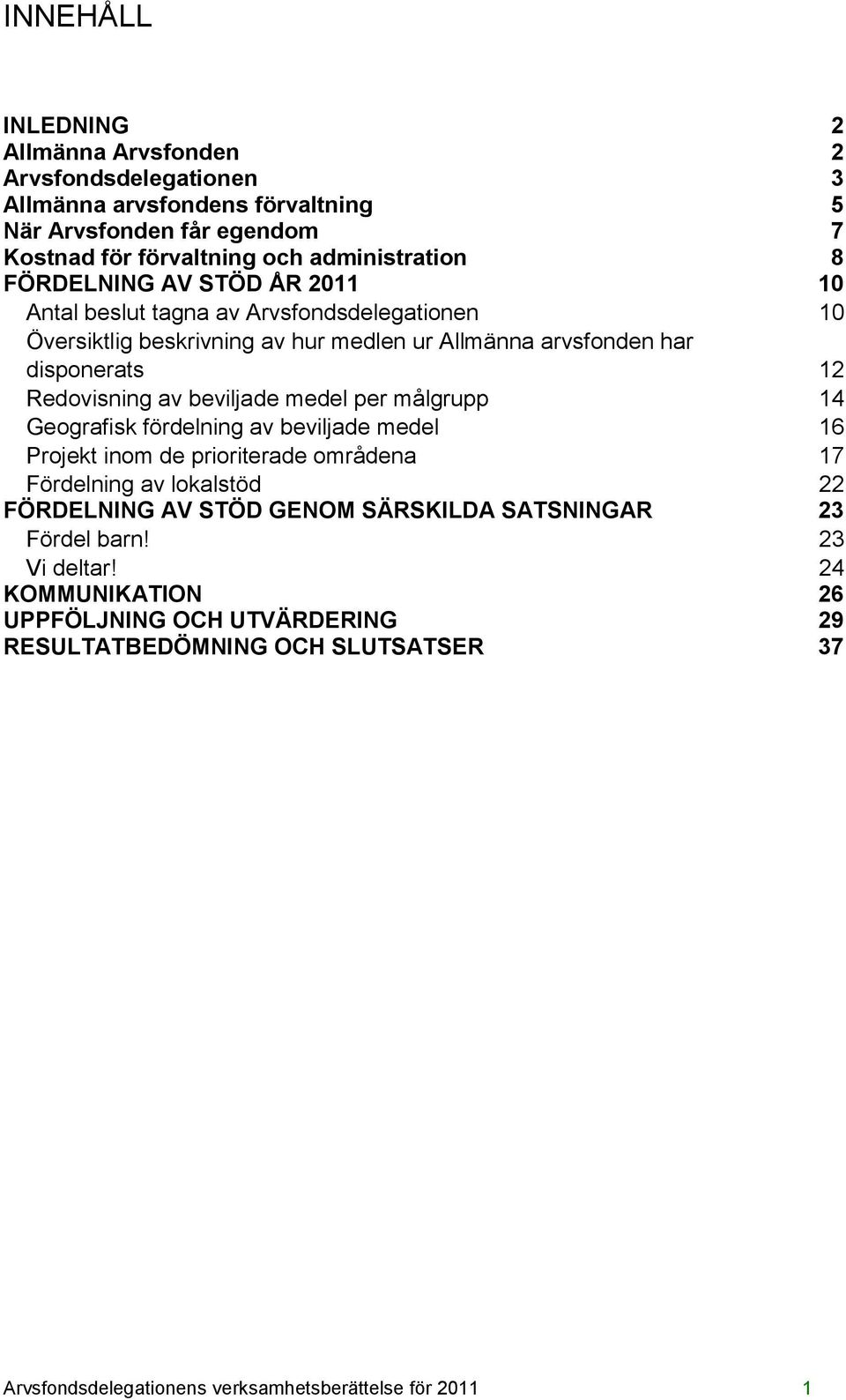 INNEHÅLL

INLEDNING 2
Allmänna Arvsfonden 2
Arvsfondsdelegationen 3
Allmänna arvsfondens förvaltning 5
När Arvsfonden får egendom 7
Kostnad för förvaltning och administration 8
FÖRDELNING AV STÖD ÅR 2011 10
Antal beslut tagna av Arvsfondsdelegationen 10
Översiktlig beskrivning av hur medlen ur Allmänna arvsfonden har disponerats 12
Redovisning av beviljade medel per målgrupp 14
Geografisk fördelning av beviljade medel 16
Projekt inom de prioriterade områdena 17
Fördelning av lokalstöd 22
FÖRDELNING AV STÖD GENOM SÄRSKILDA SATSNINGAR 23
Fördel barn! 23
Vi deltar! 24
KOMMUNIKATION 26
UPPFÖLJNING OCH UTVÄRDERING 29
RESULTATBEDÖMNING OCH SLUTSATSER 37

Arvsfondsdelegationens verksamhetsberättelse för 2011 1